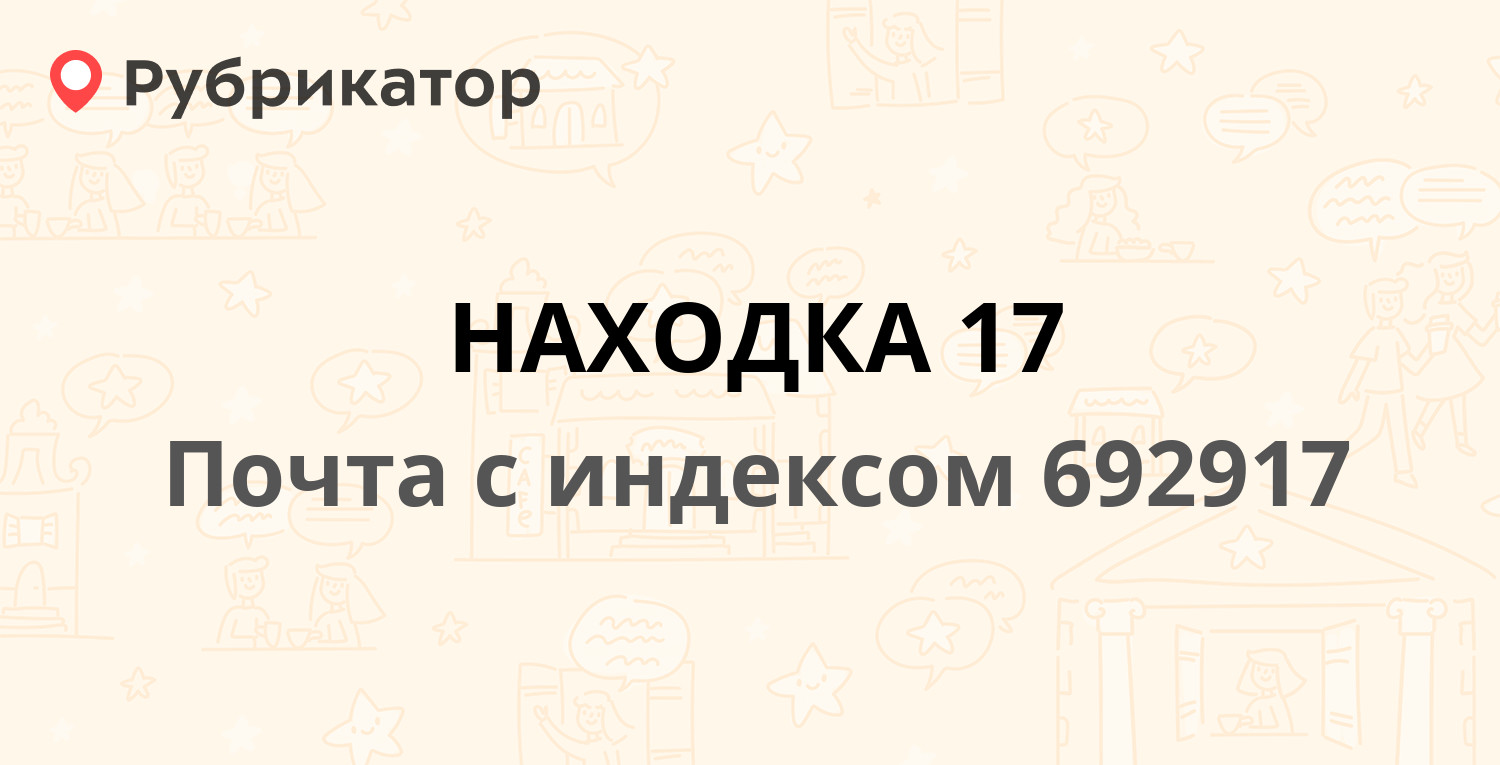 Рубрикатор

НАХОДКА 17

Почта с индексом 692917